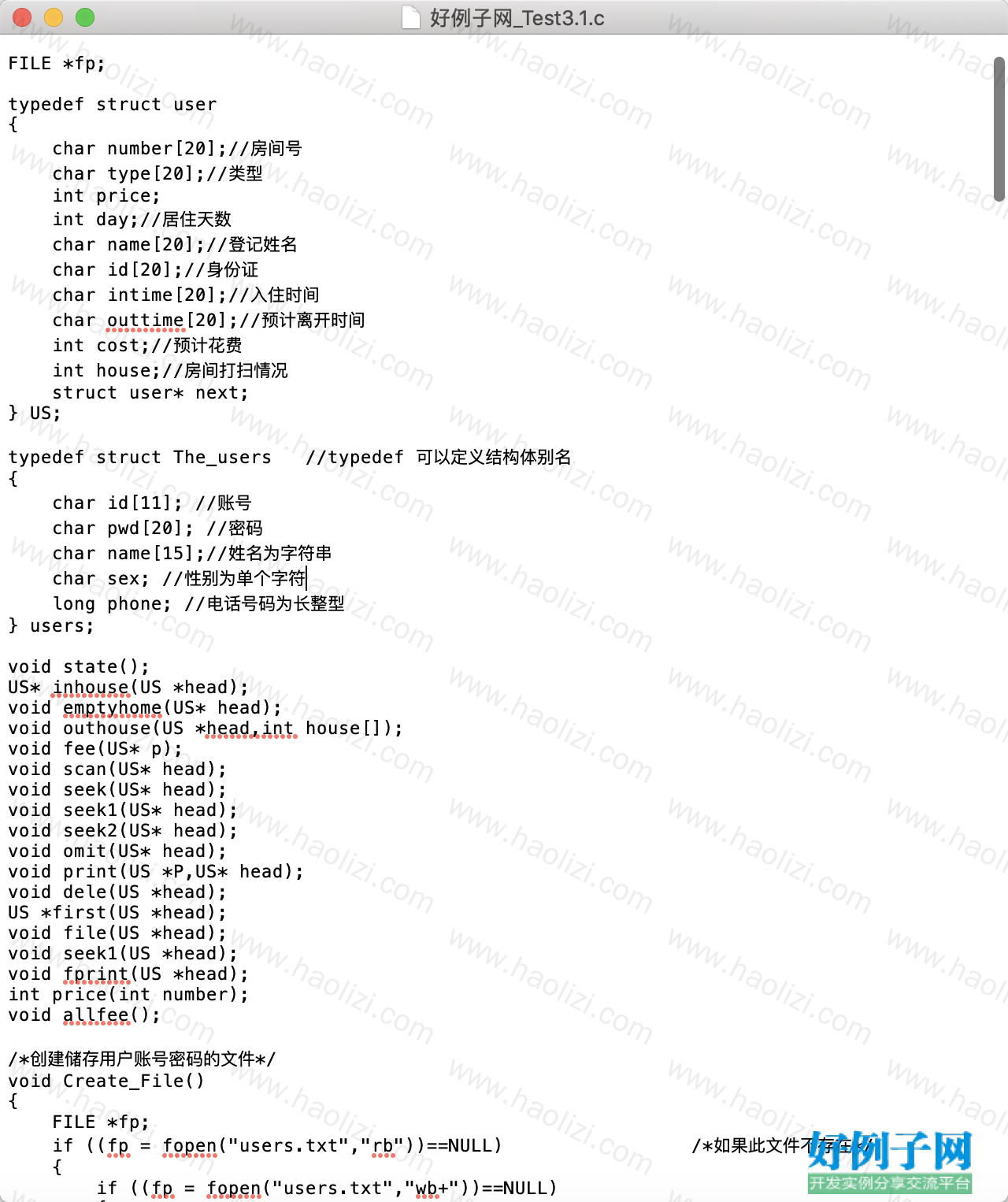 好例子网_Test3.1.c

FILE *fp;

typedef struct user
{
    char number[20];//房间号
    char type[20];//类型
    int price;
    int day;//居住天数
    char name[20];//登记姓名
    char id[20];//身份证
    char intime[20];//入住时间
    char outtime[20];//预计离开时间
    int cost;//预计花费
    int house;//房间打扫情况
    struct user* next;
} US;

typedef struct The_users   //typedef 可以定义结构体别名
{
    char id[11]; //账号
    char pwd[20]; //密码
    char name[15];//姓名为字符串
    char sex; //性别为单个字符
    long phone; //电话号码为长整型
} users;

void state();
US* inhouse(US *head);
void emptyhome(US* head);
void outhouse(US *head,int house[]);
void fee(US* p);
void scan(US* head);
void seek(US* head);
void seek1(US* head);
void seek2(US* head);
void omit(US* head);
void print(US *P,US* head);
void dele(US *head);
US *first(US *head);
void file(US *head);
void seek1(US *head);
void fprint(US *head);
int price(int number);
void allfee();

/*创建储存用户账号密码的文件*/
void Create_File()
{
    FILE *fp;
    if ((fp = fopen("users.txt","rb"))==NULL)          /*如果此文件不存在*/
    {
        if ((fp = fopen("users.txt","wb+"))==NULL)

www.haolizi.com

好例子网
开发实例分享交流平台